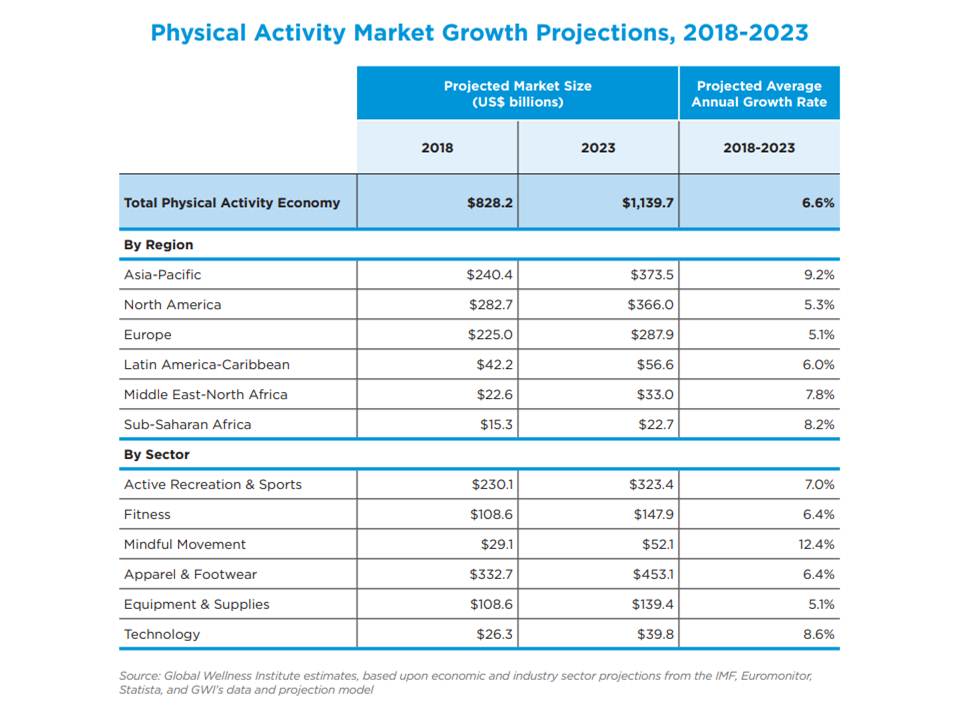 Physical Activity Market Growth Projections, 2018-2023

| | Projected Market Size (US$ billions) | | Projected Average Annual Growth Rate |
|---|---|---|---|
| | 2018 | 2023 | 2018-2023 |
| Total Physical Activity Economy | $828.2 | $1,139.7 | 6.6% |
| By Region | | | |
| Asia-Pacific | $240.4 | $373.5 | 9.2% |
| North America | $282.7 | $366.0 | 5.3% |
| Europe | $225.0 | $287.9 | 5.1% |
| Latin America-Caribbean | $42.2 | $56.6 | 6.0% |
| Middle East-North Africa | $22.6 | $33.0 | 7.8% |
| Sub-Saharan Africa | $15.3 | $22.7 | 8.2% |
| By Sector | | | |
| Active Recreation & Sports | $230.1 | $323.4 | 7.0% |
| Fitness | $108.6 | $147.9 | 6.4% |
| Mindful Movement | $29.1 | $52.1 | 12.4% |
| Apparel & Footwear | $332.7 | $453.1 | 6.4% |
| Equipment & Supplies | $108.6 | $139.4 | 5.1% |
| Technology | $26.3 | $39.8 | 8.6% |

Source: Global Wellness Institute estimates, based upon economic and industry sector projections from the IMF, Euromonitor, Statista, and GWI's data and projection model